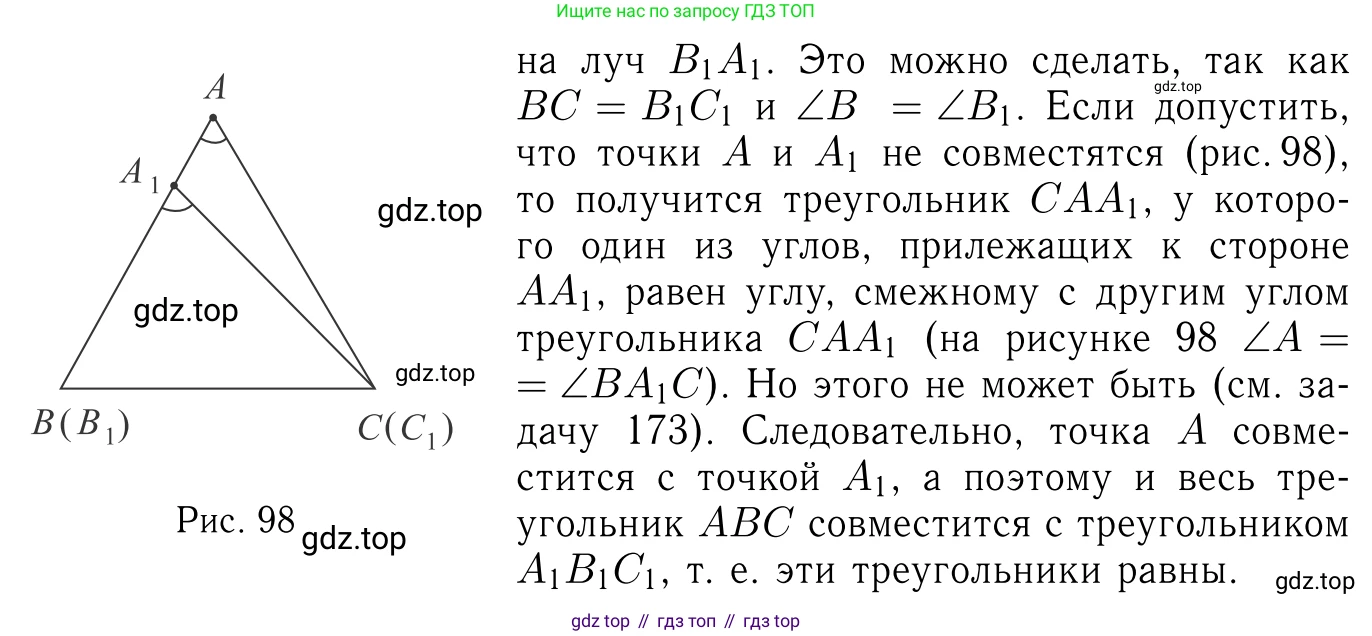 Ищите нас по запросу ГДЗ ТОП

$A$

$A_1$

gdz.top

gdz.top

gdz.top

$B(B_1)$

$C(C_1)$

Рис. 98

gdz.top

на луч $B_1A_1$. Это можно сделать, так как $BC = B_1C_1$ и $\angle B = \angle B_1$. Если допустить, что точки $A$ и $A_1$ не совместятся (рис. 98), то получится треугольник $CAA_1$, у которого один из углов, прилежащих к стороне $AA_1$, равен углу, смежному с другим углом треугольника $CAA_1$ (на рисунке 98 $\angle A = \angle BA_1C$). Но этого не может быть (см. задачу 173). Следовательно, точка $A$ совместится с точкой $A_1$, а поэтому и весь треугольник $ABC$ совместится с треугольником $A_1B_1C_1$, т. е. эти треугольники равны.

gdz.top

gdz.top

gdz top // гдз топ // гдз top